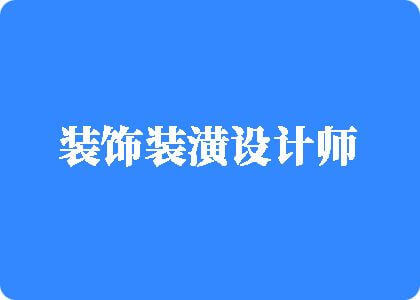 装饰装潢设计师